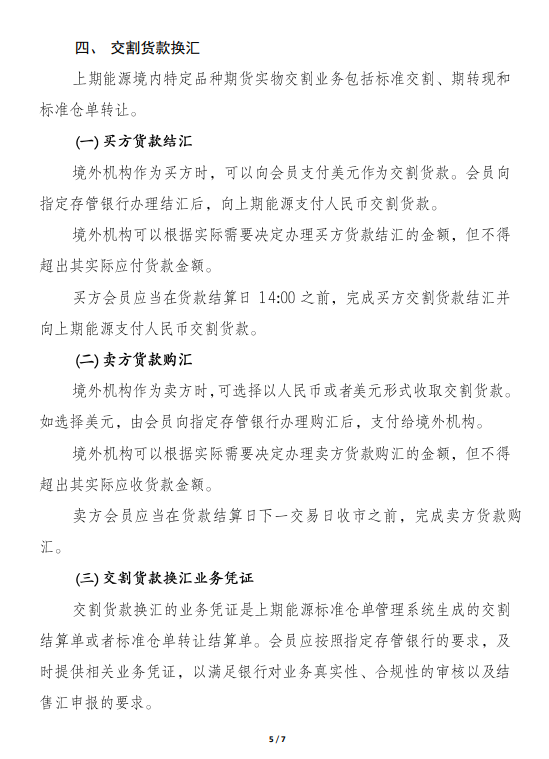 四、 交割货款换汇

上期能源境内特定品种期货实物交割业务包括标准交割、期转现和标准仓单转让。

(一) 买方货款结汇

境外机构作为买方时，可以向会员支付美元作为交割货款。会员向指定存管银行办理结汇后，向上期能源支付人民币交割货款。

境外机构可以根据实际需要决定办理买方货款结汇的金额，但不得超出其实际应付货款金额。

买方会员应当在货款结算日 14:00 之前，完成买方交割货款结汇并向上期能源支付人民币交割货款。

(二) 卖方货款购汇

境外机构作为卖方时，可选择以人民币或者美元形式收取交割货款。如选择美元，由会员向指定存管银行办理购汇后，支付给境外机构。

境外机构可以根据实际需要决定办理卖方货款购汇的金额，但不得超出其实际应收货款金额。

卖方会员应当在货款结算日下一交易日收市之前，完成卖方货款购汇。

(三) 交割货款换汇业务凭证

交割货款换汇的业务凭证是上期能源标准仓单管理系统生成的交割结算单或者标准仓单转让结算单。会员应按照指定存管银行的要求，及时提供相关业务凭证，以满足银行对业务真实性、合规性的审核以及结售汇申报的要求。

5 / 7